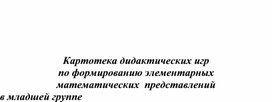 Картотека дидактических игр
по формированию элементарных
математических представлений
в младшей группе